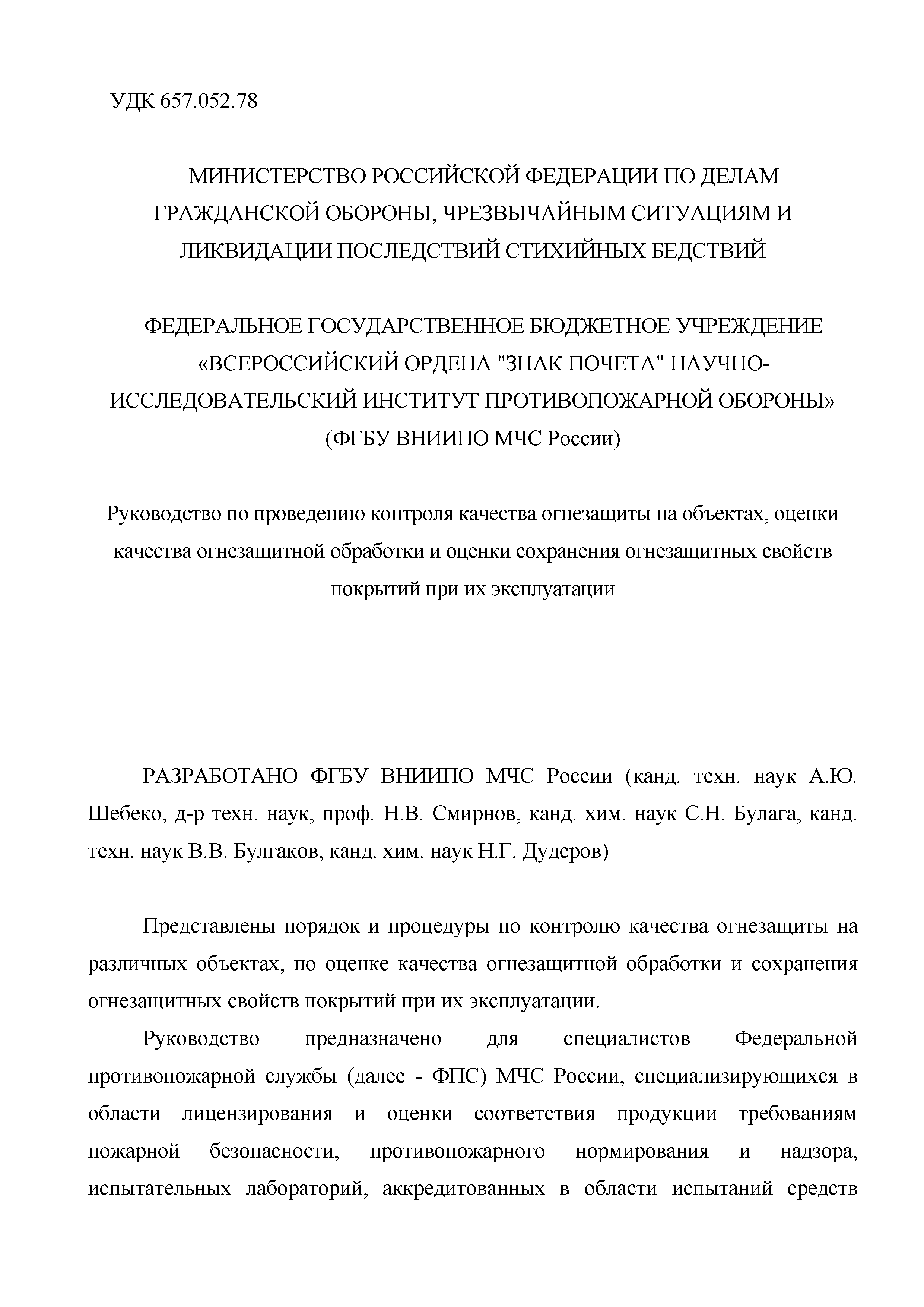 УДК 657.052.78

МИНИСТЕРСТВО РОССИЙСКОЙ ФЕДЕРАЦИИ ПО ДЕЛАМ ГРАЖДАНСКОЙ ОБОРОНЫ, ЧРЕЗВЫЧАЙНЫМ СИТУАЦИЯМ И ЛИКВИДАЦИИ ПОСЛЕДСТВИЙ СТИХИЙНЫХ БЕДСТВИЙ

ФЕДЕРАЛЬНОЕ ГОСУДАРСТВЕННОЕ БЮДЖЕТНОЕ УЧРЕЖДЕНИЕ «ВСЕРОССИЙСКИЙ ОРДЕНА "ЗНАК ПОЧЕТА" НАУЧНО-ИССЛЕДОВАТЕЛЬСКИЙ ИНСТИТУТ ПРОТИВОПОЖАРНОЙ ОБОРОНЫ» (ФГБУ ВНИИПО МЧС России)

Руководство по проведению контроля качества огнезащиты на объектах, оценки качества огнезащитной обработки и оценки сохранения огнезащитных свойств покрытий при их эксплуатации

РАЗРАБОТАНО ФГБУ ВНИИПО МЧС России (канд. техн. наук А.Ю. Шебеко, д-р техн. наук, проф. Н.В. Смирнов, канд. хим. наук С.Н. Булага, канд. техн. наук В.В. Булгаков, канд. хим. наук Н.Г. Дудеров)

Представлены порядок и процедуры по контролю качества огнезащиты на различных объектах, по оценке качества огнезащитной обработки и сохранения огнезащитных свойств покрытий при их эксплуатации.

Руководство предназначено для специалистов Федеральной противопожарной службы (далее - ФПС) МЧС России, специализирующихся в области лицензирования и оценки соответствия продукции требованиям пожарной безопасности, противопожарного нормирования и надзора, испытательных лабораторий, аккредитованных в области испытаний средств